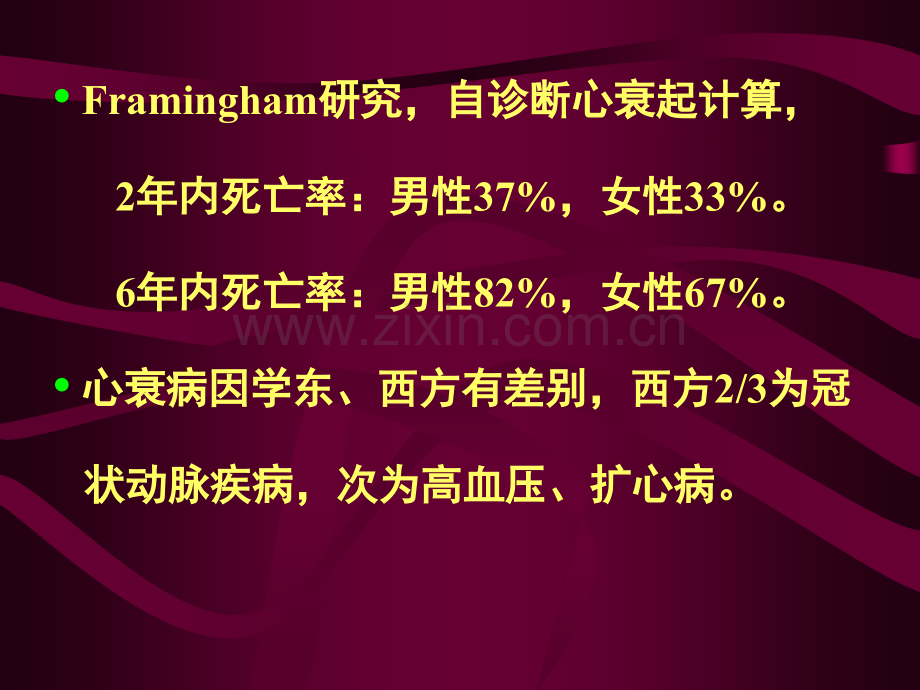 • Framingham研究，自诊断心衰起计算，

2年内死亡率：男性37%，女性33%。

6年内死亡率：男性82%，女性67%。

www.zixin.com.cn

• 心衰病因学东、西方有差别，西方2/3为冠状动脉疾病，次为高血压、扩心病。